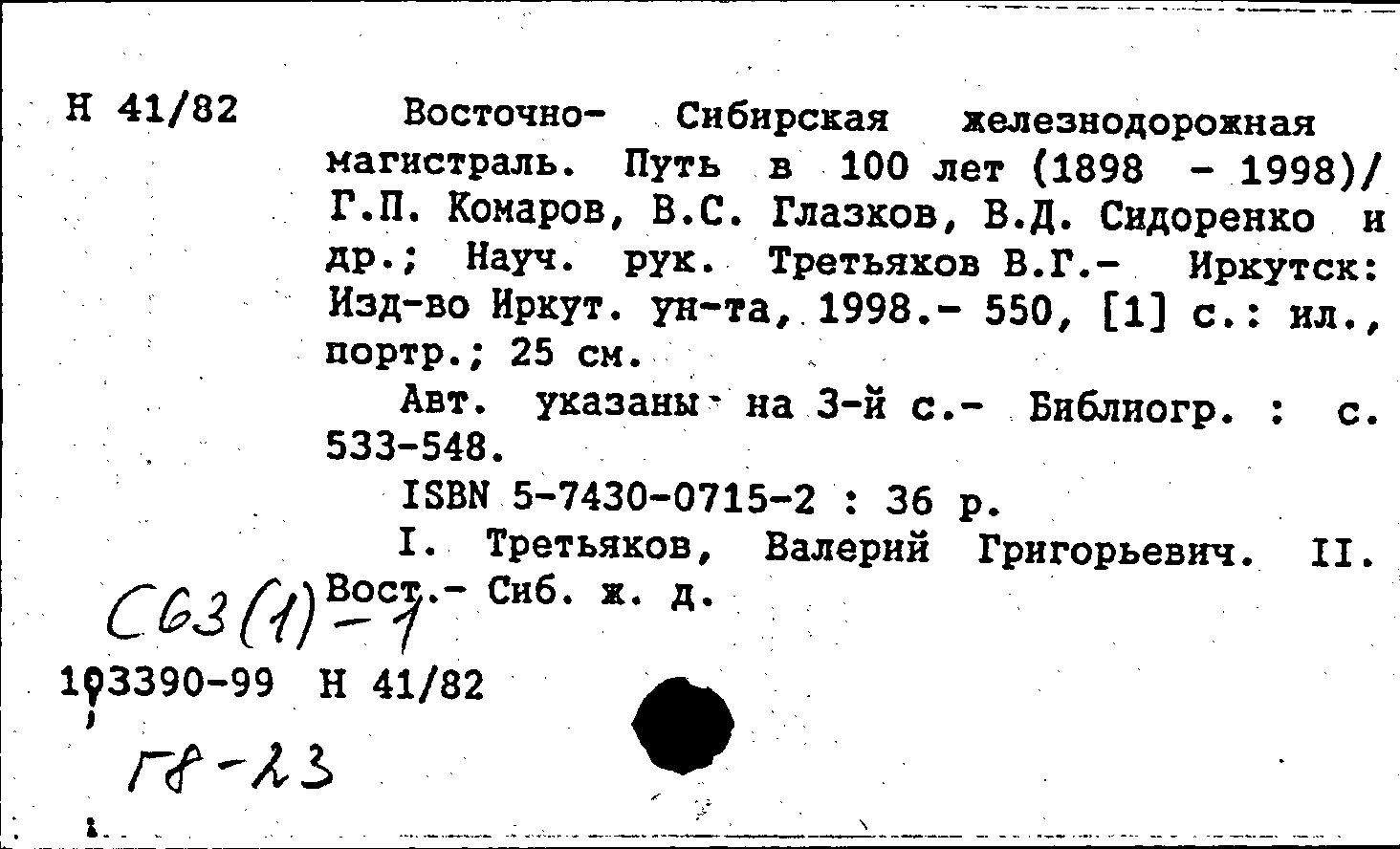 Н 41/82

Восточно- Сибирская железнодорожная магистраль. Путь в 100 лет (1898 - 1998)/ Г.П. Комаров, В.С. Глазков, В.Д. Сидоренко и др.; Науч. рук. Третьяков В.Г.- Иркутск: Изд-во Иркут. ун-та, 1998.- 550, [1] с.: ил., портр.; 25 см.

Авт. указаны на 3-й с.- Библиогр. : с. 533-548.

ISBN 5-7430-0715-2 : 36 р.

I. Третьяков, Валерий Григорьевич. II. Вост.- Сиб. ж. д.

С63(1)-1

103390-99 Н 41/82

Г8-23